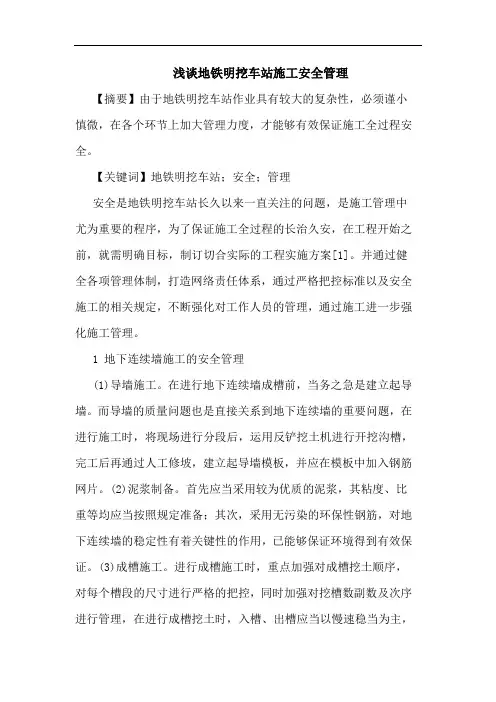 浅谈地铁明挖车站施工安全管理

【摘要】由于地铁明挖车站作业具有较大的复杂性，必须谨小慎微，在各个环节上加大管理力度，才能够有效保证施工全过程安全。

【关键词】地铁明挖车站；安全；管理

安全是地铁明挖车站长久以来一直关注的问题，是施工管理中尤为重要的程序，为了保证施工全过程的长治久安，在工程开始之前，就需明确目标，制订切合实际的工程实施方案[1]。并通过健全各项管理体制，打造网络责任体系，通过严格把控标准以及安全施工的相关规定，不断强化对工作人员的管理，通过施工进一步强化施工管理。

1 地下连续墙施工的安全管理

(1)导墙施工。在进行地下连续墙成槽前，当务之急是建立起导墙。而导墙的质量问题也是直接关系到地下连续墙的重要问题，在进行施工时，将现场进行分段后，运用反铲挖土机进行开挖沟槽，完工后再通过人工修坡，建立起导墙模板，并应在模板中加入钢筋网片。(2)泥浆制备。首先应当采用较为优质的泥浆，其粘度、比重等均应当按照规定准备；其次，采用无污染的环保性钢筋，对地下连续墙的稳定性有着关键性的作用，已能够保证环境得到有效保证。(3)成槽施工。进行成槽施工时，重点加强对成槽挖土顺序，对每个槽段的尺寸进行严格的把控，同时加强对挖槽数副数及次序进行管理，在进行成槽挖土时，入槽、出槽应当以慢速稳当为主，